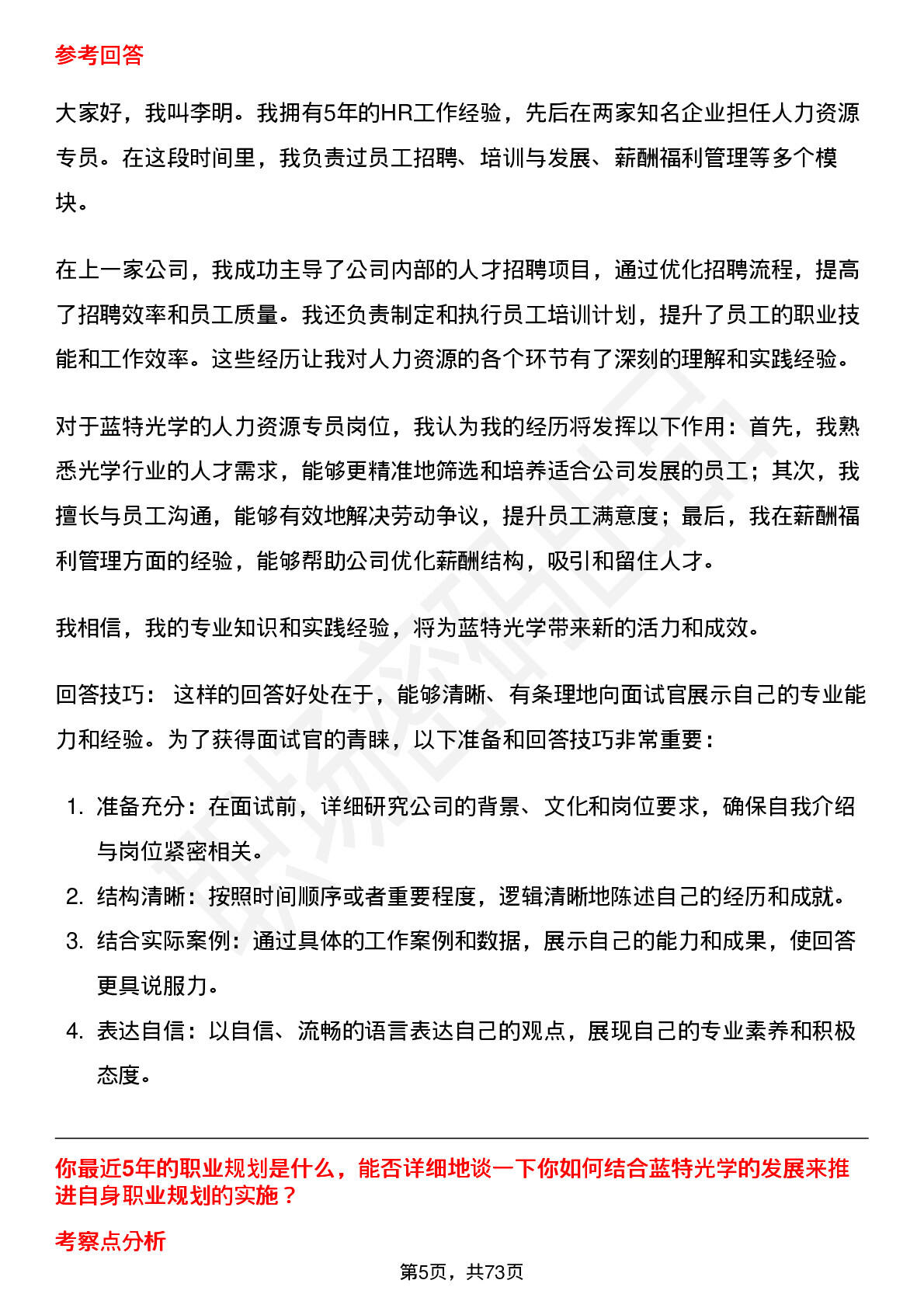 参考回答

大家好，我叫李明。我拥有5年的HR工作经验，先后在两家知名企业担任人力资源专员。在这段时间里，我负责过员工招聘、培训与发展、薪酬福利管理等多个模块。

在上一家公司，我成功主导了公司内部的人才招聘项目，通过优化招聘流程，提高了招聘效率和员工质量。我还负责制定和执行员工培训计划，提升了员工的职业技能和工作效率。这些经历让我对人力资源的各个环节有了深刻的理解和实践经验。

对于蓝特光学的人力资源专员岗位，我认为我的经历将发挥以下作用：首先，我熟悉光学行业的人才需求，能够更精准地筛选和培养适合公司发展的员工；其次，我擅长与员工沟通，能够有效地解决劳动争议，提升员工满意度；最后，我在薪酬福利管理方面的经验，能够帮助公司优化薪酬结构，吸引和留住人才。

我相信，我的专业知识和实践经验，将为蓝特光学带来新的活力和成效。

回答技巧： 这样的回答好处在于，能够清晰、有条理地向面试官展示自己的专业能力和经验。为了获得面试官的青睐，以下准备和回答技巧非常重要：

1. 准备充分：在面试前，详细研究公司的背景、文化和岗位要求，确保自我介绍与岗位紧密相关。
2. 结构清晰：按照时间顺序或者重要程度，逻辑清晰地陈述自己的经历和成就。
3. 结合实际案例：通过具体的工作案例和数据，展示自己的能力和成果，使回答更具说服力。
4. 表达自信：以自信、流畅的语言表达自己的观点，展现自己的专业素养和积极态度。

你最近5年的职业规划是什么，能否详细地谈一下你如何结合蓝特光学的发展来推进自身职业规划的实施？

考察点分析

第5页，共73页